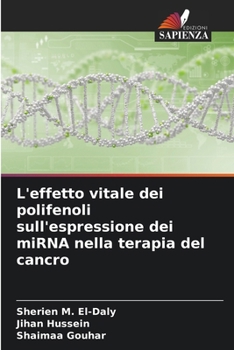 EDIZIONI
SAPIENZA

L'effetto vitale dei polifenoli sull'espressione dei miRNA nella terapia del cancro

Sherien M. El-Daly
Jihan Hussein
Shaimaa Gouhar